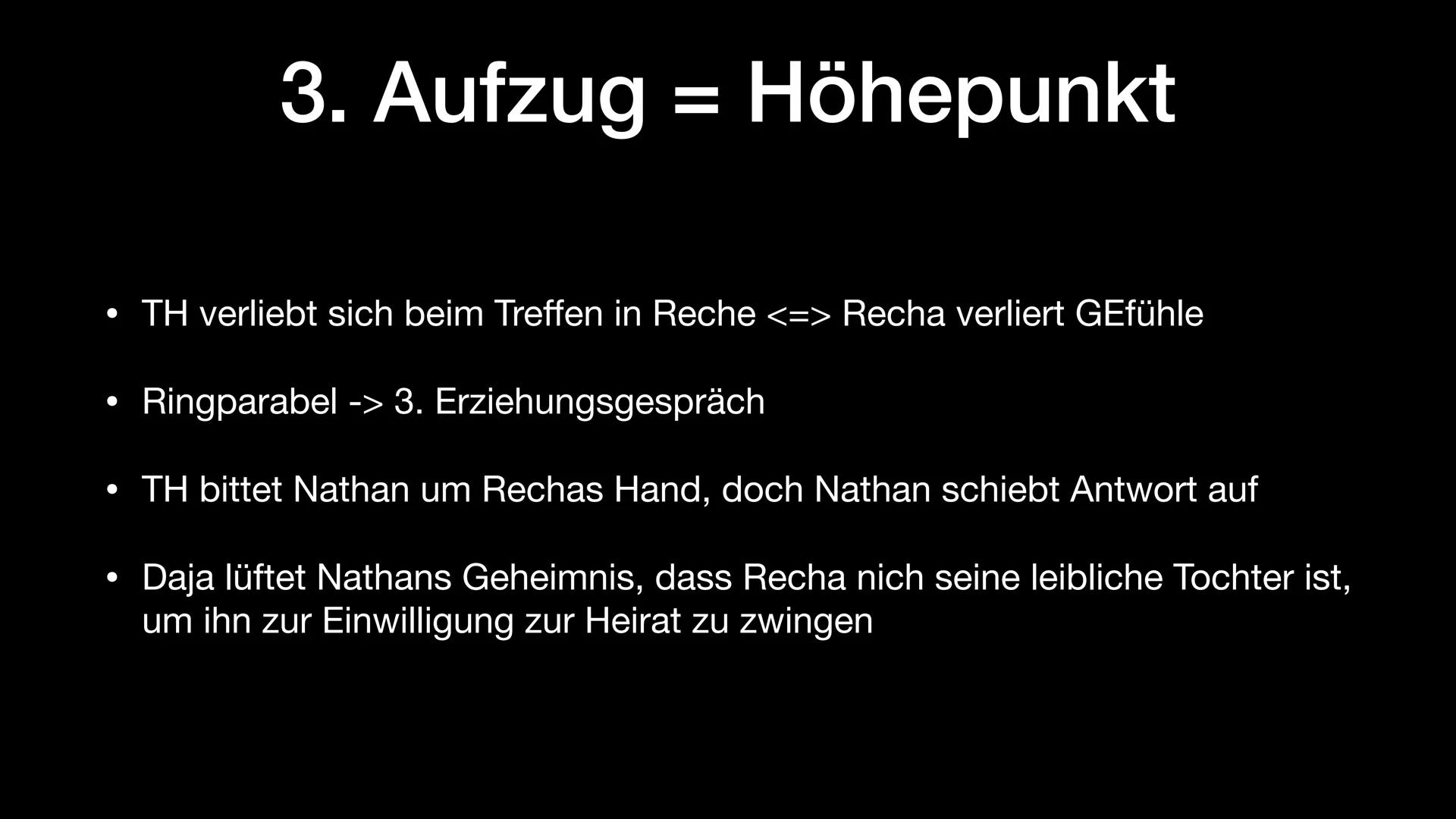 3. Aufzug = Höhepunkt

• TH verliebt sich beim Treffen in Reche <=> Recha verliert GEfühle

• Ringparabel -> 3. Erziehungsgespräch

• TH bittet Nathan um Rechas Hand, doch Nathan schiebt Antwort auf

• Daja lüftet Nathans Geheimnis, dass Recha nich seine leibliche Tochter ist, um ihn zur Einwilligung zur Heirat zu zwingen